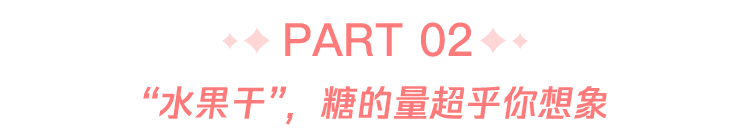 PART 02

“水果干”，糖的量超乎你想象